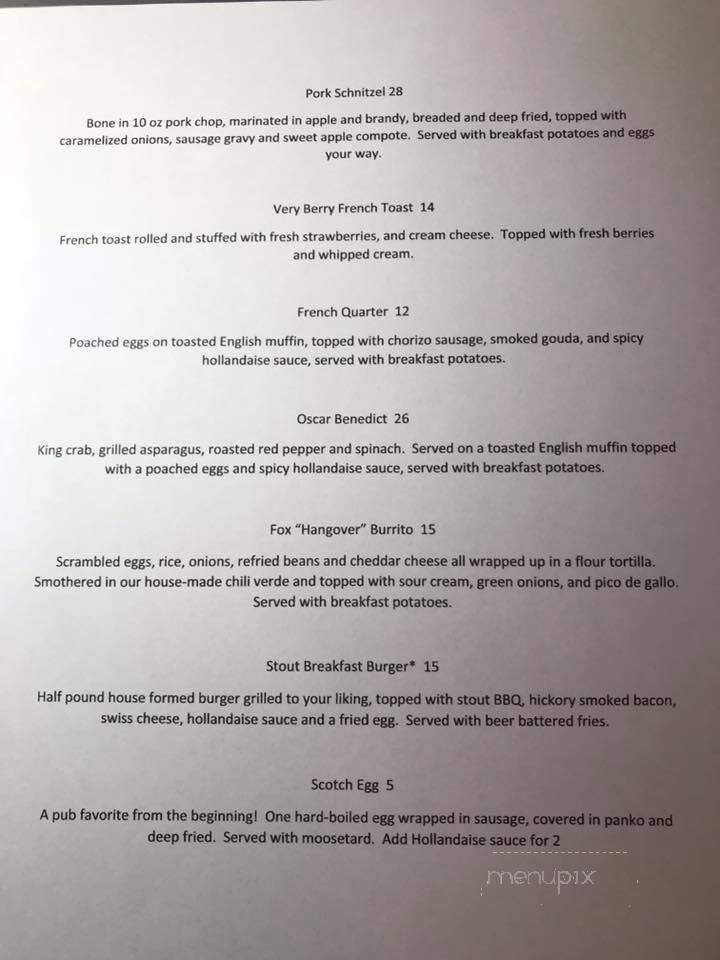 Pork Schnitzel 28

Bone in 10 oz pork chop, marinated in apple and brandy, breaded and deep fried, topped with caramelized onions, sausage gravy and sweet apple compote. Served with breakfast potatoes and eggs your way.

Very Berry French Toast 14

French toast rolled and stuffed with fresh strawberries, and cream cheese. Topped with fresh berries and whipped cream.

French Quarter 12

Poached eggs on toasted English muffin, topped with chorizo sausage, smoked gouda, and spicy hollandaise sauce, served with breakfast potatoes.

Oscar Benedict 26

King crab, grilled asparagus, roasted red pepper and spinach. Served on a toasted English muffin topped with a poached eggs and spicy hollandaise sauce, served with breakfast potatoes.

Fox "Hangover" Burrito 15

Scrambled eggs, rice, onions, refried beans and cheddar cheese all wrapped up in a flour tortilla. Smothered in our house-made chili verde and topped with sour cream, green onions, and pico de gallo. Served with breakfast potatoes.

Stout Breakfast Burger* 15

Half pound house formed burger grilled to your liking, topped with stout BBQ, hickory smoked bacon, swiss cheese, hollandaise sauce and a fried egg. Served with beer battered fries.

Scotch Egg 5

A pub favorite from the beginning! One hard-boiled egg wrapped in sausage, covered in panko and deep fried. Served with moosetard. Add Hollandaise sauce for 2

menupix